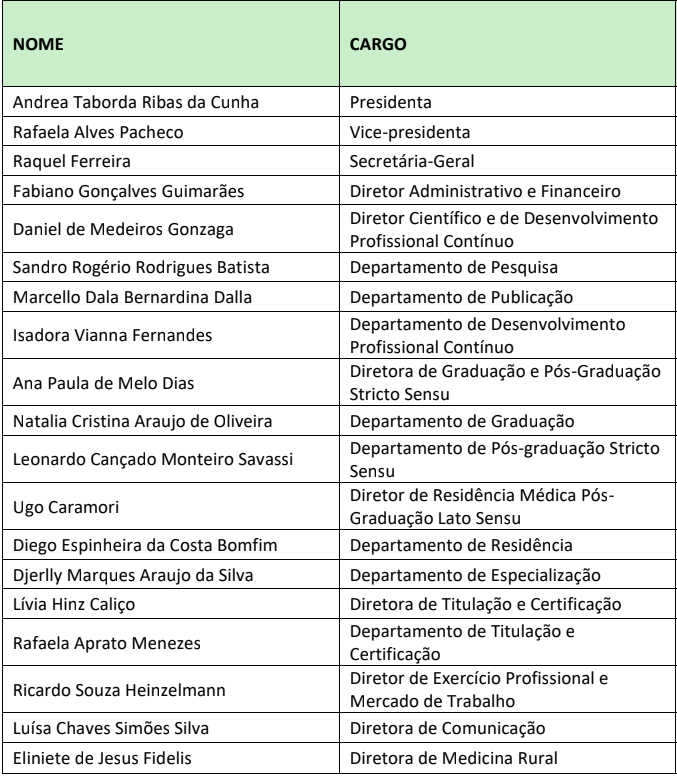 | NOME | CARGO |
|---|---|
| Andrea Taborda Ribas da Cunha | Presidenta |
| Rafaela Alves Pacheco | Vice-presidenta |
| Raquel Ferreira | Secretária-Geral |
| Fabiano Gonçalves Guimarães | Diretor Administrativo e Financeiro |
| Daniel de Medeiros Gonzaga | Diretor Científico e de Desenvolvimento Profissional Contínuo |
| Sandro Rogério Rodrigues Batista | Departamento de Pesquisa |
| Marcello Dala Bernardina Dalla | Departamento de Publicação |
| Isadora Vianna Fernandes | Departamento de Desenvolvimento Profissional Contínuo |
| Ana Paula de Melo Dias | Diretora de Graduação e Pós-Graduação Stricto Sensu |
| Natalia Cristina Araujo de Oliveira | Departamento de Graduação |
| Leonardo Cançado Monteiro Savassi | Departamento de Pós-graduação Stricto Sensu |
| Ugo Caramori | Diretor de Residência Médica Pós-Graduação Lato Sensu |
| Diego Espinheira da Costa Bomfim | Departamento de Residência |
| Djerlly Marques Araujo da Silva | Departamento de Especialização |
| Lívia Hinz Caliço | Diretora de Titulação e Certificação |
| Rafaela Aprato Menezes | Departamento de Titulação e Certificação |
| Ricardo Souza Heinzelmann | Diretor de Exercício Profissional e Mercado de Trabalho |
| Luísa Chaves Simões Silva | Diretora de Comunicação |
| Eliniete de Jesus Fidelis | Diretora de Medicina Rural |